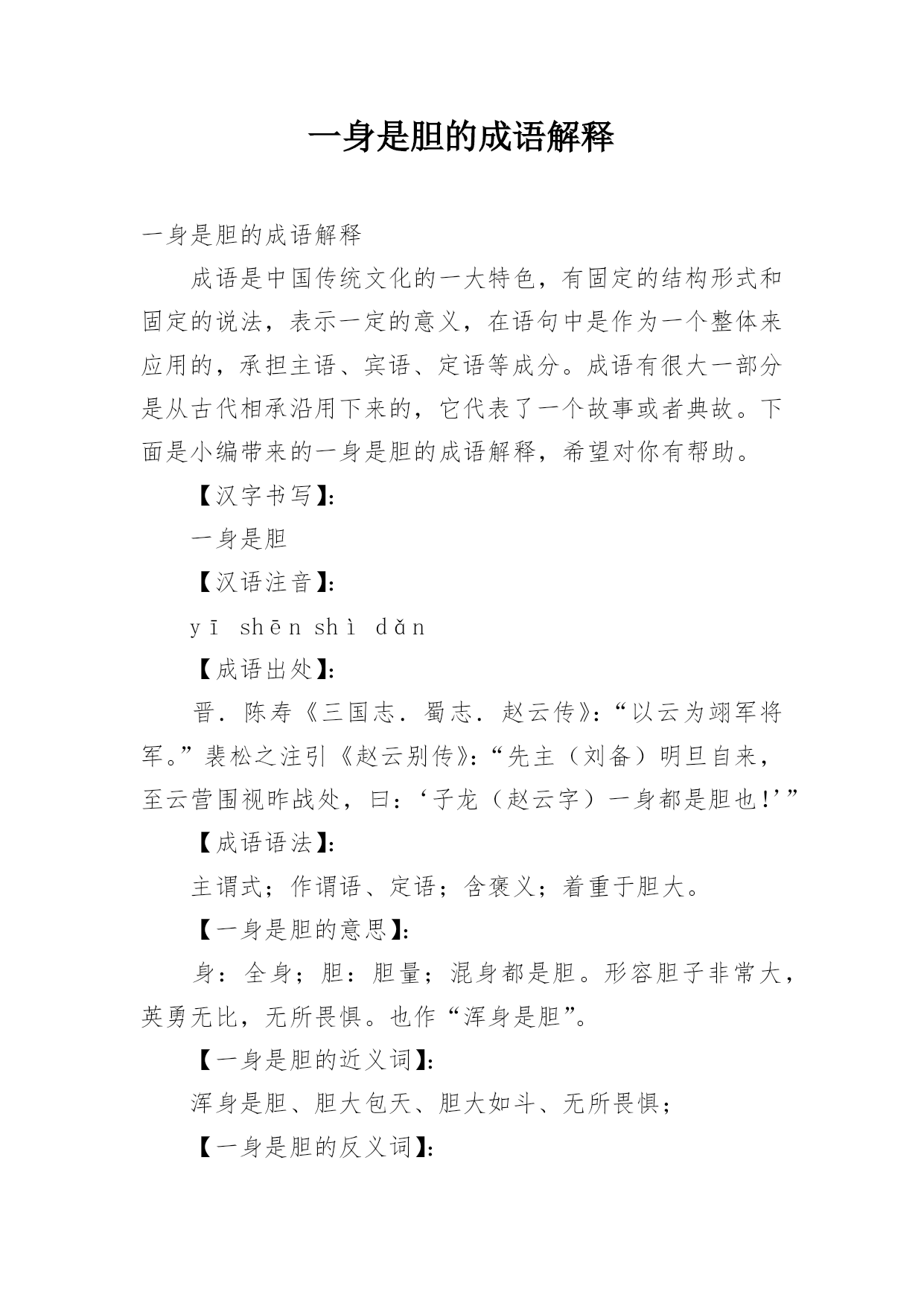 一身是胆的成语解释

一身是胆的成语解释

成语是中国传统文化的一大特色，有固定的结构形式和固定的说法，表示一定的意义，在语句中是作为一个整体来应用的，承担主语、宾语、定语等成分。成语有很大一部分是从古代相承沿用下来的，它代表了一个故事或者典故。下面是小编带来的一身是胆的成语解释，希望对你有帮助。

【汉字书写】：

一身是胆

【汉语注音】：

yī shēn shì dǎn

【成语出处】：

晋．陈寿《三国志．蜀志．赵云传》：“以云为翊军将军。”裴松之注引《赵云别传》：“先主（刘备）明旦自来，至云营围视昨战处，曰：‘子龙（赵云字）一身都是胆也！’”

【成语语法】：

主谓式；作谓语、定语；含褒义；着重于胆大。

【一身是胆的意思】：

身：全身；胆：胆量；混身都是胆。形容胆子非常大，英勇无比，无所畏惧。也作“浑身是胆”。

【一身是胆的近义词】：

浑身是胆、胆大包天、胆大如斗、无所畏惧；

【一身是胆的反义词】：